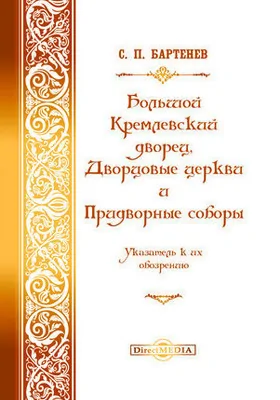 С. П. БАРТЕНЕВ

Большой Кремлевский дворец, Дворцовые церкви и Придворные соборы

Указатель к их обозрению

DirectMEDIA